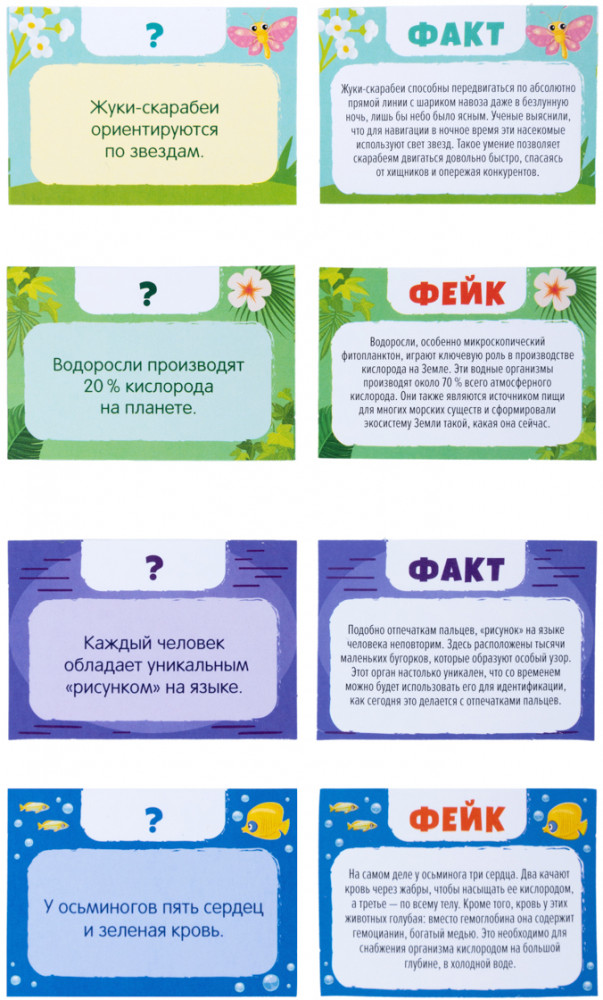 ?

Жуки-скарабеи ориентируются по звездам.

ФАКТ

Жуки-скарабеи способны передвигаться по абсолютно прямой линии с шариком навоза даже в безлунную ночь, лишь бы небо было ясным. Ученые выяснили, что для навигации в ночное время эти насекомые используют свет звезд. Такое умение позволяет скарабеям двигаться довольно быстро, спасаясь от хищников и опережая конкурентов.

?

Водоросли производят 20 % кислорода на планете.

ФЕЙК

Водоросли, особенно микроскопический фитопланктон, играют ключевую роль в производстве кислорода на Земле. Эти водные организмы производят около 70 % всего атмосферного кислорода. Они также являются источником пищи для многих морских существ и сформировали экосистему Земли такой, какая она сейчас.

?

Каждый человек обладает уникальным «рисунком» на языке.

ФАКТ

Подобно отпечаткам пальцев, «рисунок» на языке человека неповторим. Здесь расположены тысячи маленьких бугорков, которые образуют особый узор. Этот орган настолько уникален, что со временем можно будет использовать его для идентификации, как сегодня это делается с отпечатками пальцев.

?

У осьминогов пять сердец и зеленая кровь.

ФЕЙК

На самом деле у осьминога три сердца. Два качают кровь через жабры, чтобы насыщать ее кислородом, а третье — по всему телу. Кроме того, кровь у этих животных голубая: вместо гемоглобина она содержит гемоцианин, богатый медью. Это необходимо для снабжения организма кислородом на большой глубине, в холодной воде.